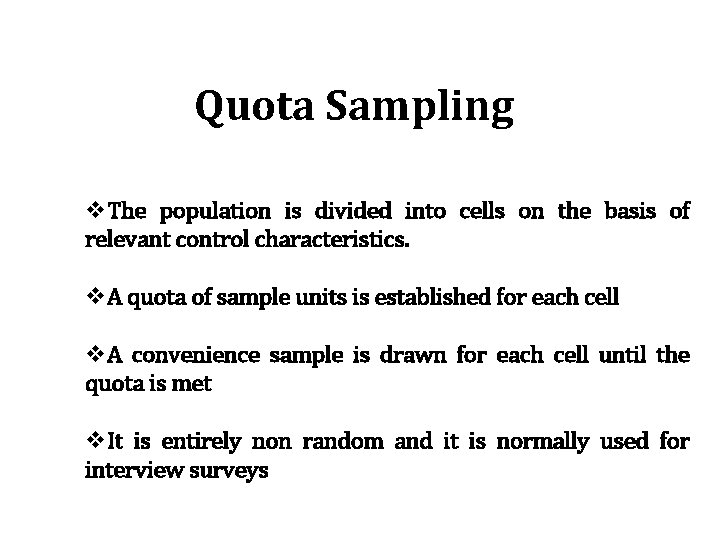 Quota Sampling

❖The population is divided into cells on the basis of relevant control characteristics.

❖A quota of sample units is established for each cell

❖A convenience sample is drawn for each cell until the quota is met

❖It is entirely non random and it is normally used for interview surveys